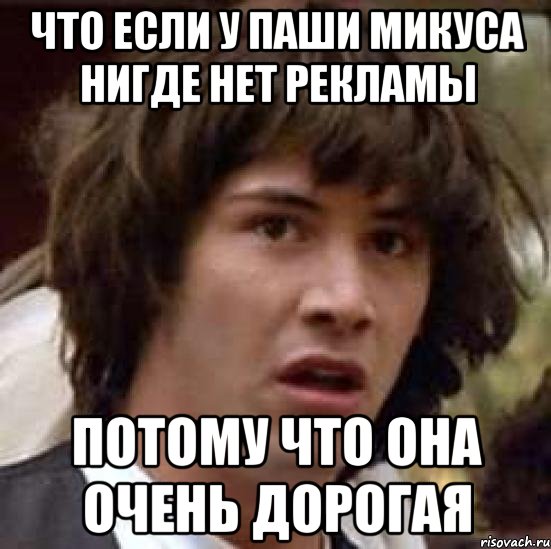 ЧТО ЕСЛИ У ПАШИ МИКУСА НИГДЕ НЕТ РЕКЛАМЫ

ПОТОМУ ЧТО ОНА ОЧЕНЬ ДОРОГАЯ

risovach.ru